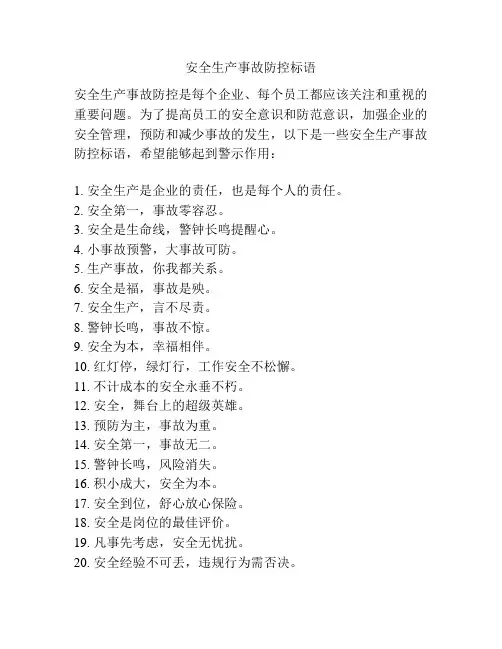 安全生产事故防控标语

安全生产事故防控是每个企业、每个员工都应该关注和重视的重要问题。为了提高员工的安全意识和防范意识，加强企业的安全管理，预防和减少事故的发生，以下是一些安全生产事故防控标语，希望能够起到警示作用：

1. 安全生产是企业的责任，也是每个人的责任。
2. 安全第一，事故零容忍。
3. 安全是生命线，警钟长鸣提醒心。
4. 小事故预警，大事故可防。
5. 生产事故，你我都关系。
6. 安全是福，事故是殃。
7. 安全生产，言不尽责。
8. 警钟长鸣，事故不惊。
9. 安全为本，幸福相伴。
10. 红灯停，绿灯行，工作安全不松懈。
11. 不计成本的安全永垂不朽。
12. 安全，舞台上的超级英雄。
13. 预防为主，事故为重。
14. 安全第一，事故无二。
15. 警钟长鸣，风险消失。
16. 积小成大，安全为本。
17. 安全到位，舒心放心保险。
18. 安全是岗位的最佳评价。
19. 凡事先考虑，安全无忧扰。
20. 安全经验不可丢，违规行为需否决。